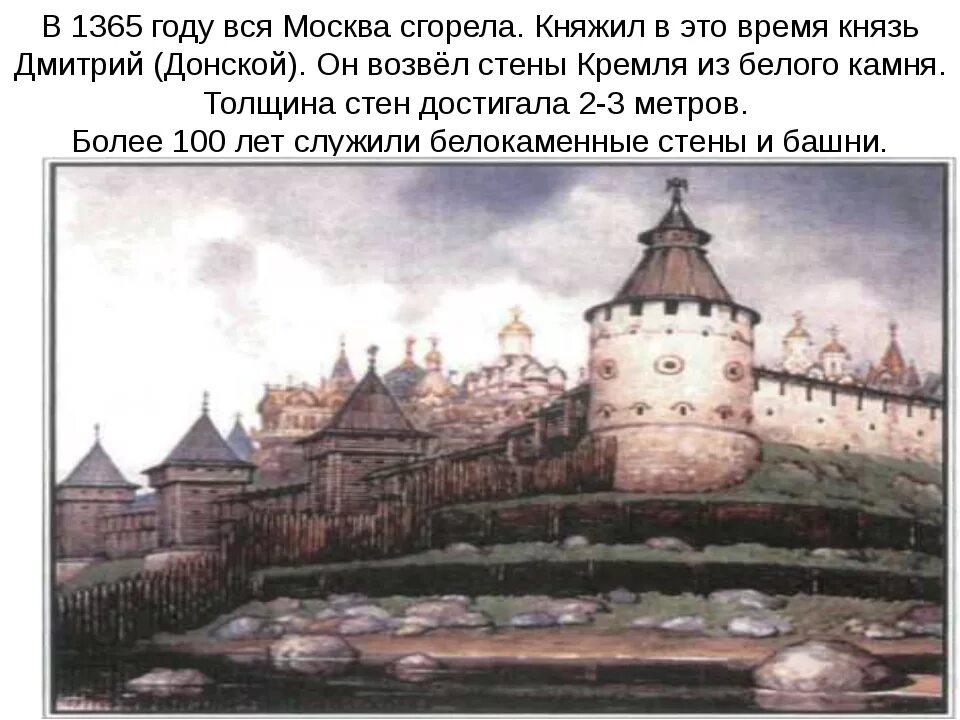 В 1365 году вся Москва сгорела. Княжил в это время князь Дмитрий (Донской). Он возвёл стены Кремля из белого камня. Толщина стен достигала 2-3 метров. Более 100 лет служили белокаменные стены и башни.